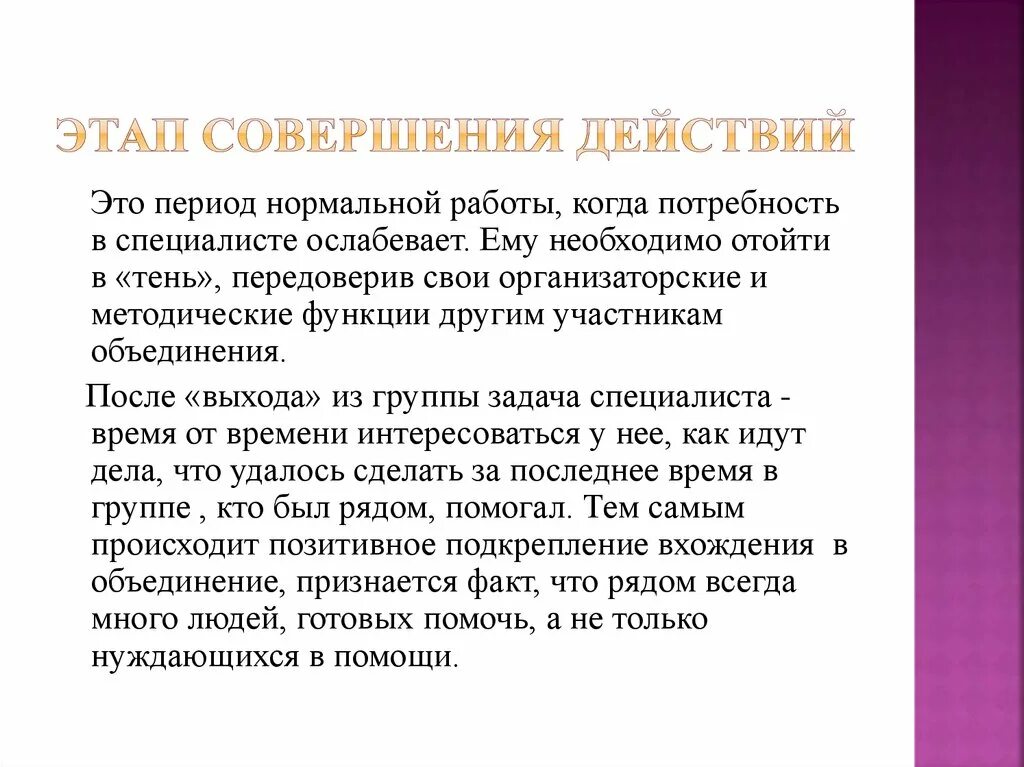 ЭТАП СОВЕРШЕНИЯ ДЕЙСТВИЙ

Это период нормальной работы, когда потребность в специалисте ослабевает. Ему необходимо отойти в «тень», передоверив свои организаторские и методические функции другим участникам объединения.

После «выхода» из группы задача специалиста - время от времени интересоваться у нее, как идут дела, что удалось сделать за последнее время в группе , кто был рядом, помогал. Тем самым происходит позитивное подкрепление вхождения в объединение, признается факт, что рядом всегда много людей, готовых помочь, а не только нуждающихся в помощи.